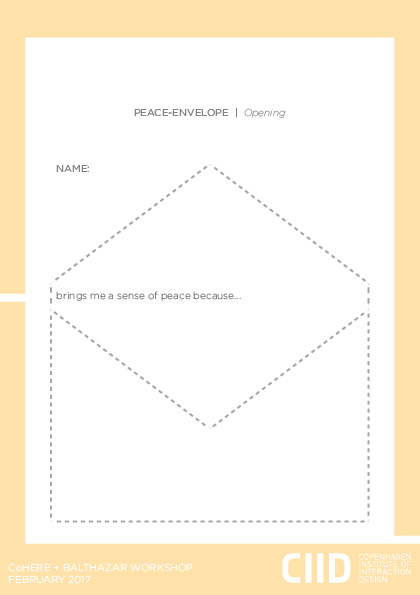 PEACE-ENVELOPE | Opening

NAME:

brings me a sense of peace because...

CoHERE + BALTHAZAR WORKSHOP
FEBRUARY 2017

CIID COPENHAGEN INSTITUTE OF INTERACTION DESIGN